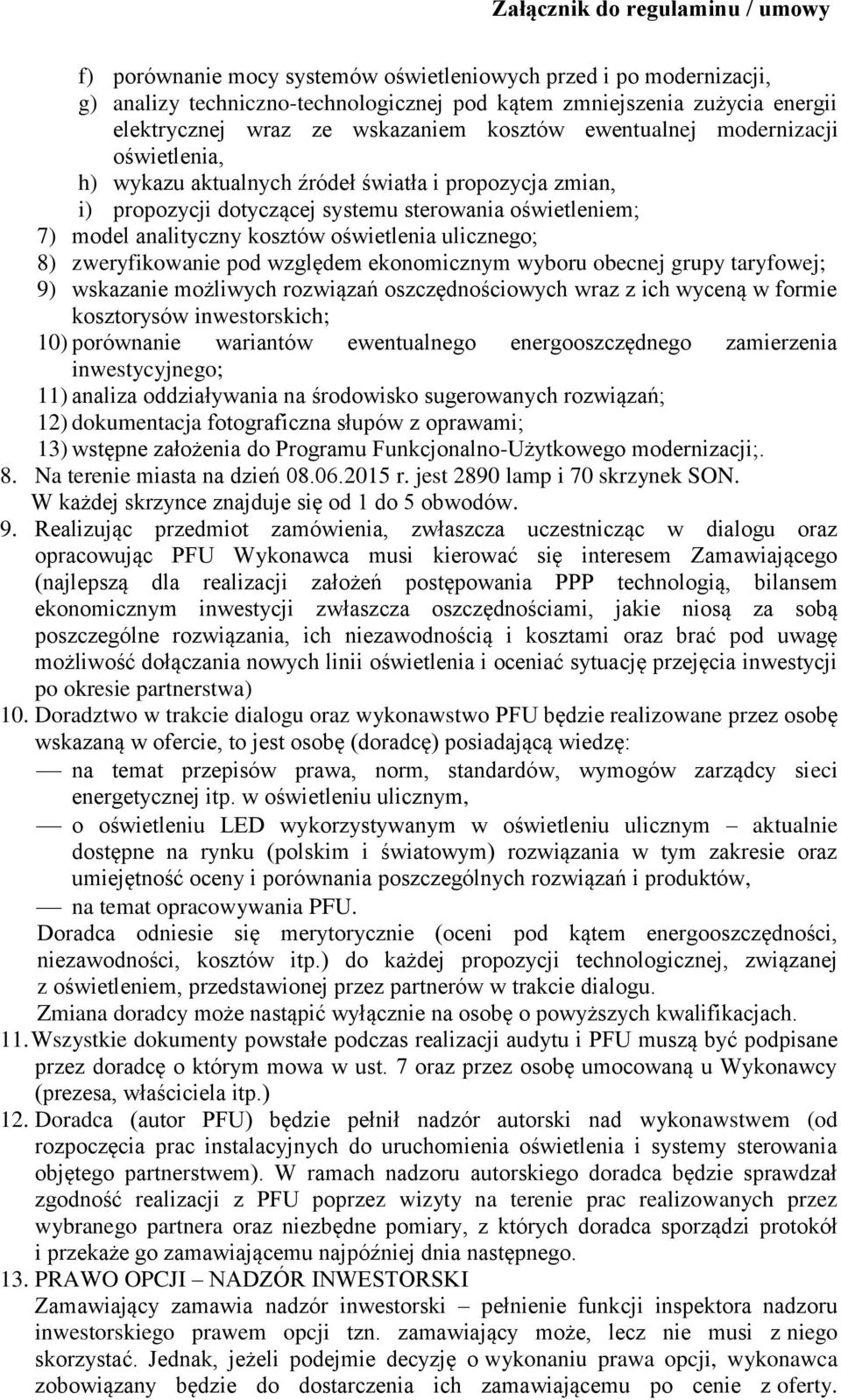 Załącznik do regulaminu / umowy

f) porównanie mocy systemów oświetleniowych przed i po modernizacji,
g) analizy techniczno-technologicznej pod kątem zmniejszenia zużycia energii elektrycznej wraz ze wskazaniem kosztów ewentualnej modernizacji oświetlenia,
h) wykazu aktualnych źródeł światła i propozycja zmian,
i) propozycji dotyczącej systemu sterowania oświetleniem;
7) model analityczny kosztów oświetlenia ulicznego;
8) zweryfikowanie pod względem ekonomicznym wyboru obecnej grupy taryfowej;
9) wskazanie możliwych rozwiązań oszczędnościowych wraz z ich wyceną w formie kosztorysów inwestorskich;
10) porównanie wariantów ewentualnego energooszczędnego zamierzenia inwestycyjnego;
11) analiza oddziaływania na środowisko sugerowanych rozwiązań;
12) dokumentacja fotograficzna słupów z oprawami;
13) wstępne założenia do Programu Funkcjonalno-Użytkowego modernizacji;.
8. Na terenie miasta na dzień 08.06.2015 r. jest 2890 lamp i 70 skrzynek SON. W każdej skrzynce znajduje się od 1 do 5 obwodów.
9. Realizując przedmiot zamówienia, zwłaszcza uczestnicząc w dialogu oraz opracowując PFU Wykonawca musi kierować się interesem Zamawiającego (najlepszą dla realizacji założeń postępowania PPP technologią, bilansem ekonomicznym inwestycji zwłaszcza oszczędnościami, jakie niosą za sobą poszczególne rozwiązania, ich niezawodnością i kosztami oraz brać pod uwagę możliwość dołączania nowych linii oświetlenia i oceniać sytuację przejęcia inwestycji po okresie partnerstwa)
10. Doradztwo w trakcie dialogu oraz wykonawstwo PFU będzie realizowane przez osobę wskazaną w ofercie, to jest osobę (doradcę) posiadającą wiedzę:
— na temat przepisów prawa, norm, standardów, wymogów zarządcy sieci energetycznej itp. w oświetleniu ulicznym,
— o oświetleniu LED wykorzystywanym w oświetleniu ulicznym – aktualnie dostępne na rynku (polskim i światowym) rozwiązania w tym zakresie oraz umiejętność oceny i porównania poszczególnych rozwiązań i produktów,
— na temat opracowywania PFU.
Doradca odniesie się merytorycznie (oceni pod kątem energooszczędności, niezawodności, kosztów itp.) do każdej propozycji technologicznej, związanej z oświetleniem, przedstawionej przez partnerów w trakcie dialogu.
Zmiana doradcy może nastąpić wyłącznie na osobę o powyższych kwalifikacjach.
11. Wszystkie dokumenty powstałe podczas realizacji audytu i PFU muszą być podpisane przez doradcę o którym mowa w ust. 7 oraz przez osobę umocowaną u Wykonawcy (prezesa, właściciela itp.)
12. Doradca (autor PFU) będzie pełnił nadzór autorski nad wykonawstwem (od rozpoczęcia prac instalacyjnych do uruchomienia oświetlenia i systemy sterowania objętego partnerstwem). W ramach nadzoru autorskiego doradca będzie sprawdzał zgodność realizacji z PFU poprzez wizyty na terenie prac realizowanych przez wybranego partnera oraz niezbędne pomiary, z których doradca sporządzi protokół i przekaże go zamawiającemu najpóźniej dnia następnego.
13. PRAWO OPCJI – NADZÓR INWESTORSKI
Zamawiający zamawia nadzór inwestorski – pełnienie funkcji inspektora nadzoru inwestorskiego prawem opcji tzn. zamawiający może, lecz nie musi z niego skorzystać. Jednak, jeżeli podejmie decyzję o wykonaniu prawa opcji, wykonawca zobowiązany będzie do dostarczenia ich zamawiającemu po cenie z oferty.